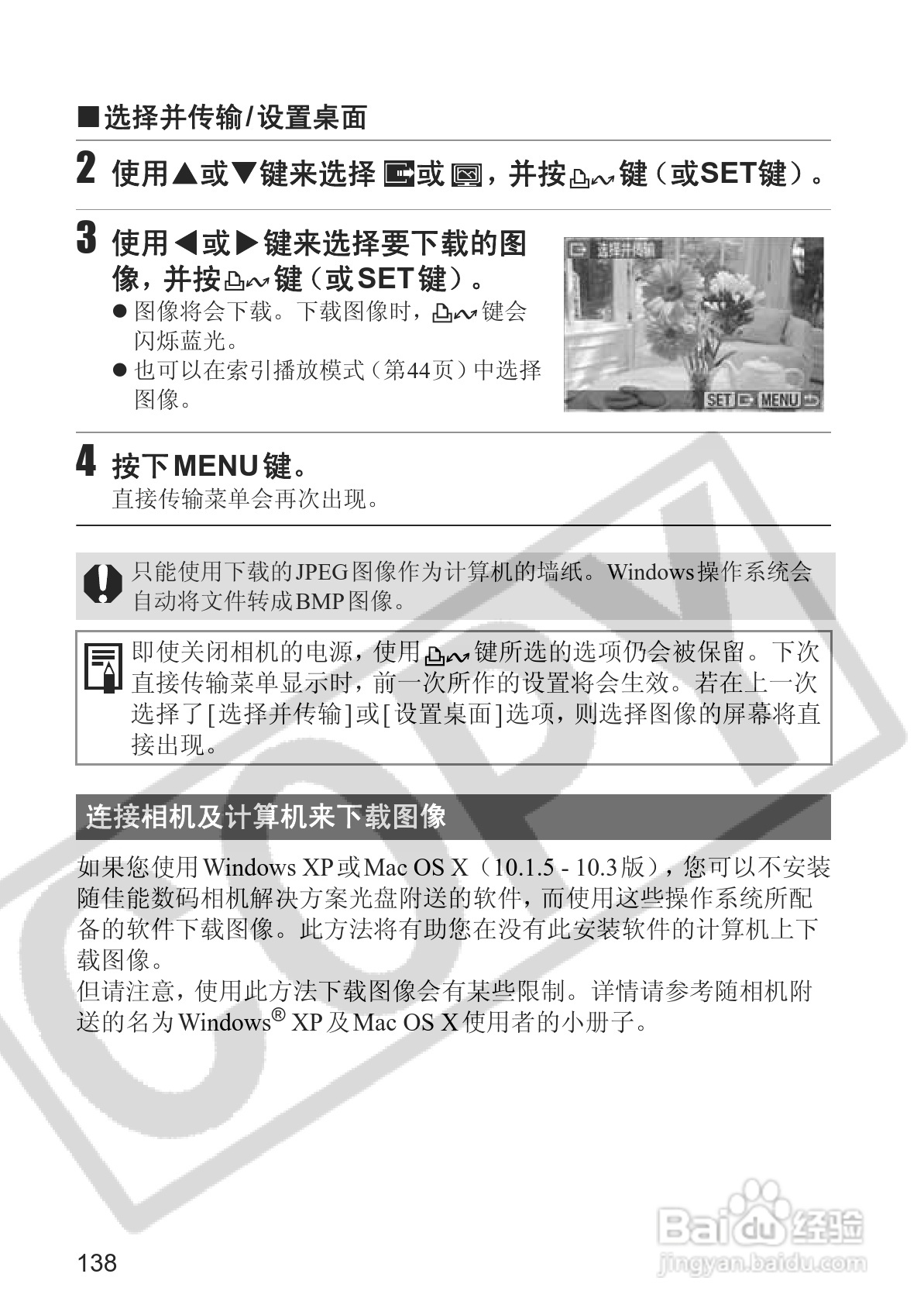 ■选择并传输/设置桌面

2 使用▲或▼键来选择 或 ，并按键（或SET键）。

3 使用◀或▶键来选择要下载的图像，并按键（或SET键）。

● 图像将会下载。下载图像时，键会闪烁蓝光。
● 也可以在索引播放模式（第44页）中选择图像。

选择并传输

SET MENU

4 按下MENU键。
直接传输菜单会再次出现。

只能使用下载的JPEG图像作为计算机的墙纸。Windows操作系统会自动将文件转成BMP图像。

即使关闭相机的电源，使用键所选的选项仍会被保留。下次直接传输菜单显示时，前一次所作的设置将会生效。若在上一次选择了[选择并传输]或[设置桌面]选项，则选择图像的屏幕将直接出现。

连接相机及计算机来下载图像

如果您使用Windows XP或Mac OS X（10.1.5 - 10.3版），您可以不安装随佳能数码相机解决方案光盘附送的软件，而使用这些操作系统所配备的软件下载图像。此方法将有助您在没有此安装软件的计算机上下载图像。
但请注意，使用此方法下载图像会有某些限制。详情请参考随相机附送的名为Windows® XP及Mac OS X使用者的小册子。

COPY

138

Baidu经验
jingyan.baidu.com